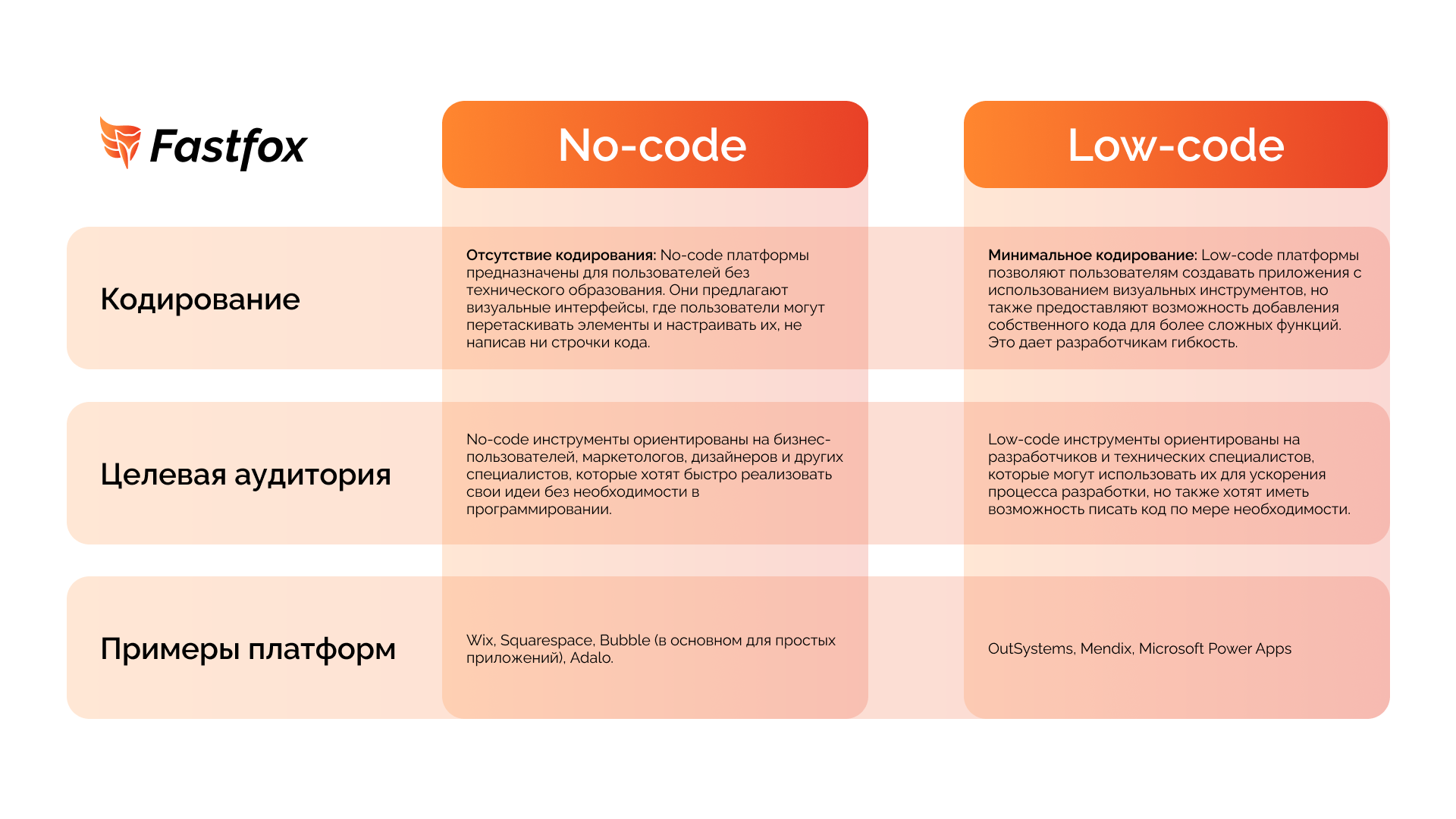 | Fastfox | No-code | Low-code |
|---|---|---|
| Кодирование | **Отсутствие кодирования:** No-code платформы предназначены для пользователей без технического образования. Они предлагают визуальные интерфейсы, где пользователи могут перетаскивать элементы и настраивать их, не написав ни строчки кода. | **Минимальное кодирование:** Low-code платформы позволяют пользователям создавать приложения с использованием визуальных инструментов, но также предоставляют возможность добавления собственного кода для более сложных функций. Это дает разработчикам гибкость. |
| Целевая аудитория | No-code инструменты ориентированы на бизнес-пользователей, маркетологов, дизайнеров и других специалистов, которые хотят быстро реализовать свои идеи без необходимости в программировании. | Low-code инструменты ориентированы на разработчиков и технических специалистов, которые могут использовать их для ускорения процесса разработки, но также хотят иметь возможность писать код по мере необходимости. |
| Примеры платформ | Wix, Squarespace, Bubble (в основном для простых приложений), Adalo. | OutSystems, Mendix, Microsoft Power Apps |